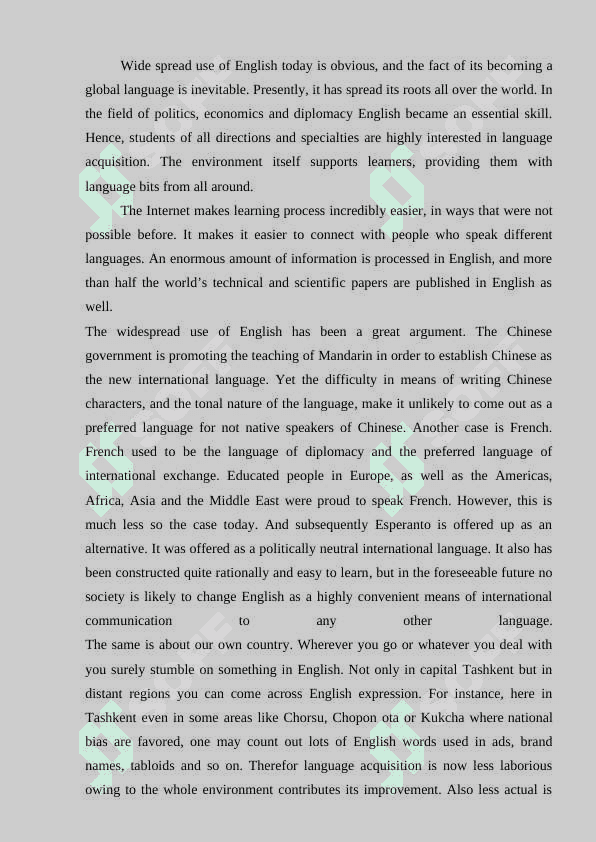 Wide spread use of English today is obvious, and the fact of its becoming a global language is inevitable. Presently, it has spread its roots all over the world. In the field of politics, economics and diplomacy English became an essential skill. Hence, students of all directions and specialties are highly interested in language acquisition. The environment itself supports learners, providing them with language bits from all around.

The Internet makes learning process incredibly easier, in ways that were not possible before. It makes it easier to connect with people who speak different languages. An enormous amount of information is processed in English, and more than half the world's technical and scientific papers are published in English as well.

The widespread use of English has been a great argument. The Chinese government is promoting the teaching of Mandarin in order to establish Chinese as the new international language. Yet the difficulty in means of writing Chinese characters, and the tonal nature of the language, make it unlikely to come out as a preferred language for not native speakers of Chinese. Another case is French. French used to be the language of diplomacy and the preferred language of international exchange. Educated people in Europe, as well as the Americas, Africa, Asia and the Middle East were proud to speak French. However, this is much less so the case today. And subsequently Esperanto is offered up as an alternative. It was offered as a politically neutral international language. It also has been constructed quite rationally and easy to learn, but in the foreseeable future no society is likely to change English as a highly convenient means of international communication to any other language.

The same is about our own country. Wherever you go or whatever you deal with you surely stumble on something in English. Not only in capital Tashkent but in distant regions you can come across English expression. For instance, here in Tashkent even in some areas like Chorsu, Chopon ota or Kukcha where national bias are favored, one may count out lots of English words used in ads, brand names, tabloids and so on. Therefor language acquisition is now less laborious owing to the whole environment contributes its improvement. Also less actual is